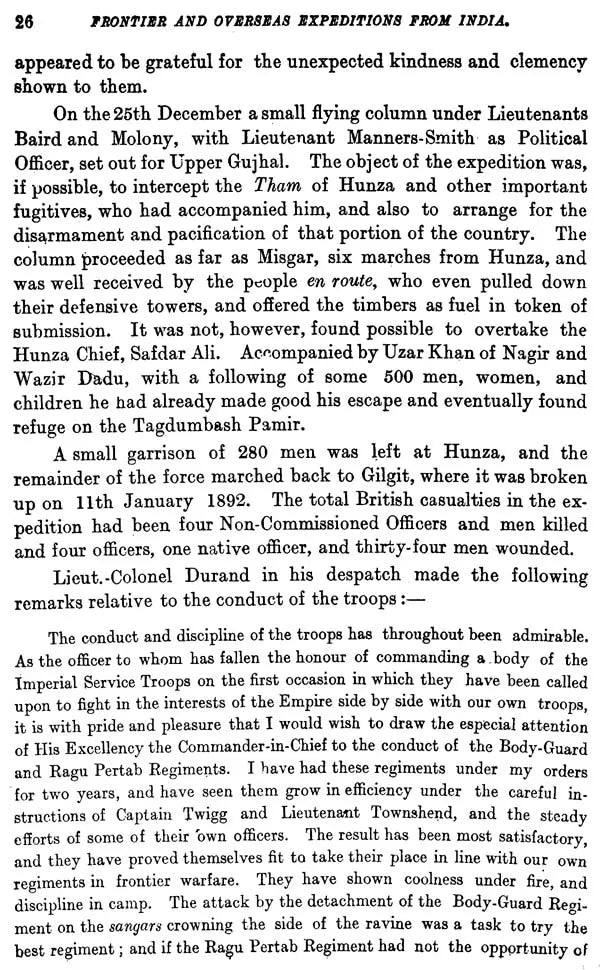 26 FRONTIER AND OVERSEAS EXPEDITIONS FROM INDIA.

appeared to be grateful for the unexpected kindness and clemency shown to them.

On the 25th December a small flying column under Lieutenants Baird and Molony, with Lieutenant Manners-Smith as Political Officer, set out for Upper Gujhal. The object of the expedition was, if possible, to intercept the Tham of Hunza and other important fugitives, who had accompanied him, and also to arrange for the disarmament and pacification of that portion of the country. The column proceeded as far as Misgar, six marches from Hunza, and was well received by the people en route, who even pulled down their defensive towers, and offered the timbers as fuel in token of submission. It was not, however, found possible to overtake the Hunza Chief, Safdar Ali. Accompanied by Uzar Khan of Nagir and Wazir Dadu, with a following of some 500 men, women, and children he had already made good his escape and eventually found refuge on the Tagdumbash Pamir.

A small garrison of 280 men was left at Hunza, and the remainder of the force marched back to Gilgit, where it was broken up on 11th January 1892. The total British casualties in the expedition had been four Non-Commissioned Officers and men killed and four officers, one native officer, and thirty-four men wounded.

Lieut.-Colonel Durand in his despatch made the following remarks relative to the conduct of the troops:—

The conduct and discipline of the troops has throughout been admirable. As the officer to whom has fallen the honour of commanding a body of the Imperial Service Troops on the first occasion in which they have been called upon to fight in the interests of the Empire side by side with our own troops, it is with pride and pleasure that I would wish to draw the especial attention of His Excellency the Commander-in-Chief to the conduct of the Body-Guard and Ragu Pertab Regiments. I have had these regiments under my orders for two years, and have seen them grow in efficiency under the careful instructions of Captain Twigg and Lieutenant Townshend, and the steady efforts of some of their own officers. The result has been most satisfactory, and they have proved themselves fit to take their place in line with our own regiments in frontier warfare. They have shown coolness under fire, and discipline in camp. The attack by the detachment of the Body-Guard Regiment on the sangars crowning the side of the ravine was a task to try the best regiment; and if the Ragu Pertab Regiment had not the opportunity of